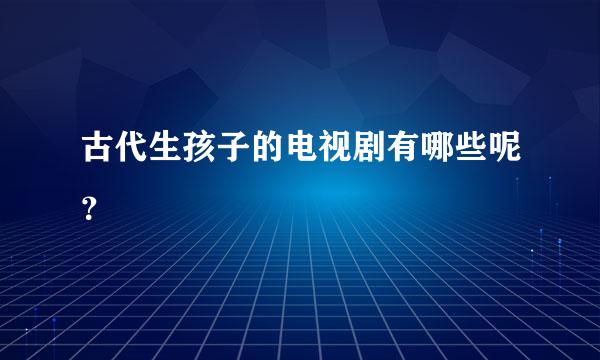 古代生孩子的电视剧有哪些呢？